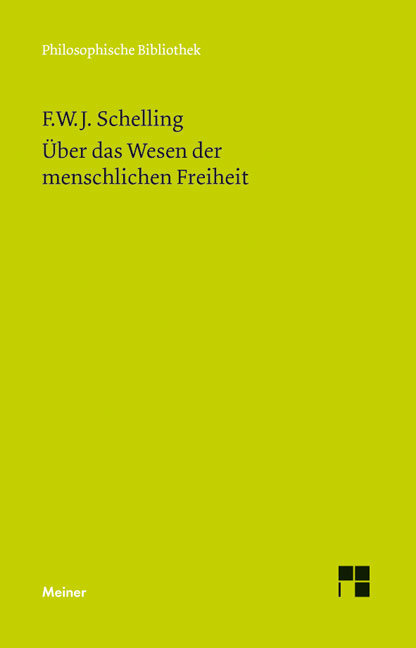 Philosophische Bibliothek

F.W.J. Schelling
Über das Wesen der menschlichen Freiheit

Meiner